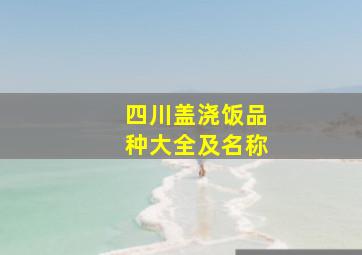 四川盖浇饭品种大全及名称